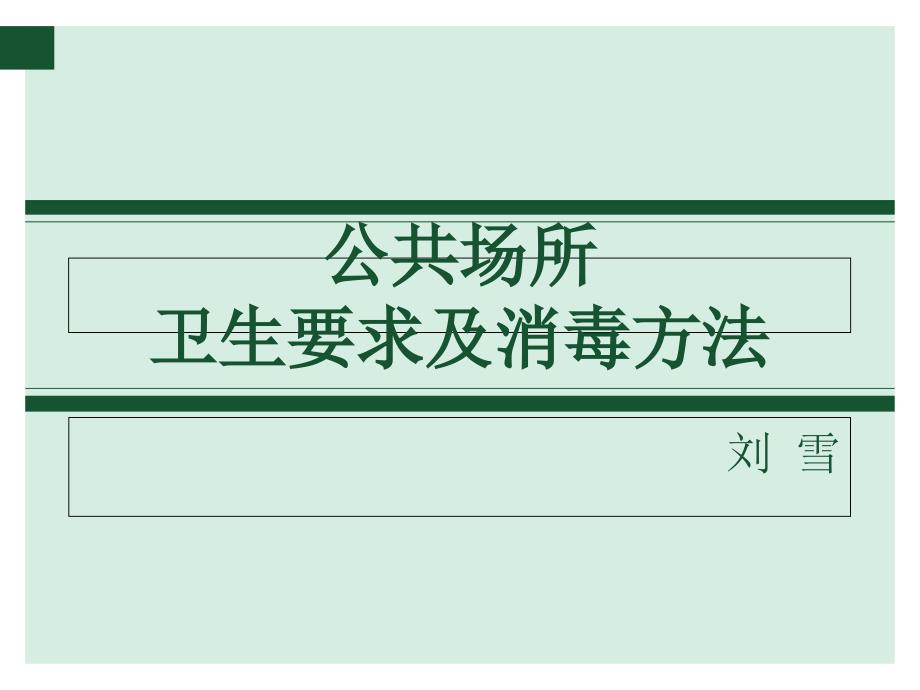 公共场所
卫生要求及消毒方法

刘 雪